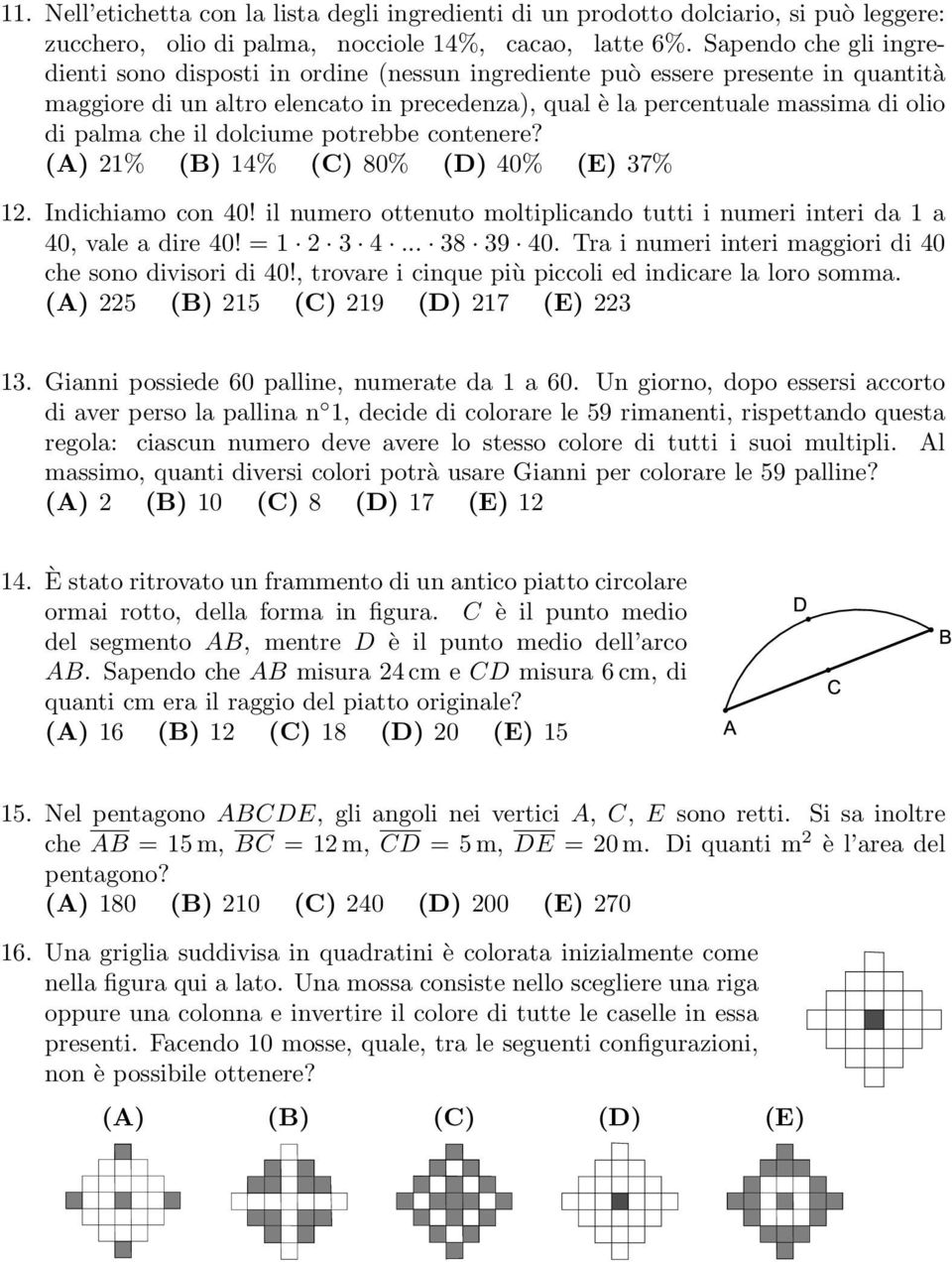 11. Nell'etichetta con la lista degli ingredienti di un prodotto dolciario, si può leggere: zucchero, olio di palma, nocciole 14%, cacao, latte 6%. Sapendo che gli ingredienti sono disposti in ordine (nessun ingrediente può essere presente in quantità maggiore di un altro elencato in precedenza), qual è la percentuale massima di olio di palma che il dolciume potrebbe contenere?
(A) 21% (B) 14% (C) 80% (D) 40% (E) 37%

12. Indichiamo con 40! il numero ottenuto moltiplicando tutti i numeri interi da 1 a 40, vale a dire $40! = 1 \cdot 2 \cdot 3 \cdot 4 \cdot ... \cdot 38 \cdot 39 \cdot 40$. Tra i numeri interi maggiori di 40 che sono divisori di 40!, trovare i cinque più piccoli ed indicare la loro somma.
(A) 225 (B) 215 (C) 219 (D) 217 (E) 223

13. Gianni possiede 60 palline, numerate da 1 a 60. Un giorno, dopo essersi accorto di aver perso la pallina n° 1, decide di colorare le 59 rimanenti, rispettando questa regola: ciascun numero deve avere lo stesso colore di tutti i suoi multipli. Al massimo, quanti diversi colori potrà usare Gianni per colorare le 59 palline?
(A) 2 (B) 10 (C) 8 (D) 17 (E) 12

14. È stato ritrovato un frammento di un antico piatto circolare ormai rotto, della forma in figura. $C$ è il punto medio del segmento $AB$, mentre $D$ è il punto medio dell'arco $AB$. Sapendo che $AB$ misura 24 cm e $CD$ misura 6 cm, di quanti cm era il raggio del piatto originale?
(A) 16 (B) 12 (C) 18 (D) 20 (E) 15

D
B
C
A

15. Nel pentagono $ABCDE$, gli angoli nei vertici $A$, $C$, $E$ sono retti. Si sa inoltre che $\overline{AB} = 15$ m, $\overline{BC} = 12$ m, $\overline{CD} = 5$ m, $\overline{DE} = 20$ m. Di quanti m$^2$ è l'area del pentagono?
(A) 180 (B) 210 (C) 240 (D) 200 (E) 270

16. Una griglia suddivisa in quadratini è colorata inizialmente come nella figura qui a lato. Una mossa consiste nello scegliere una riga oppure una colonna e invertire il colore di tutte le caselle in essa presenti. Facendo 10 mosse, quale, tra le seguenti configurazioni, non è possibile ottenere?

(A) (B) (C) (D) (E)